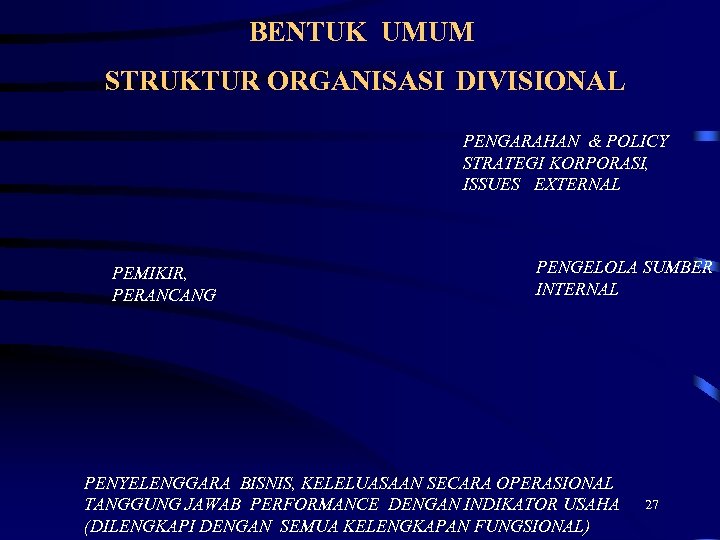 BENTUK UMUM

STRUKTUR ORGANISASI DIVISIONAL

PENGARAHAN & POLICY
STRATEGI KORPORASI,
ISSUES EXTERNAL

PEMIKIR,
PERANCANG

PENGELOLA SUMBER
INTERNAL

PENYELENGGARA BISNIS, KELELUASAAN SECARA OPERASIONAL
TANGGUNG JAWAB PERFORMANCE DENGAN INDIKATOR USAHA
(DILENGKAPI DENGAN SEMUA KELENGKAPAN FUNGSIONAL)

27